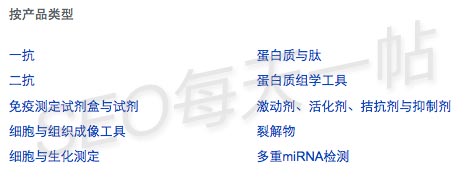 按产品类型

一抗
二抗
免疫测定试剂盒与试剂
细胞与组织成像工具
细胞与生化测定

蛋白质与肽
蛋白质组学工具
激动剂、活化剂、拮抗剂与抑制剂
裂解物
多重miRNA检测

SEO每天一帖